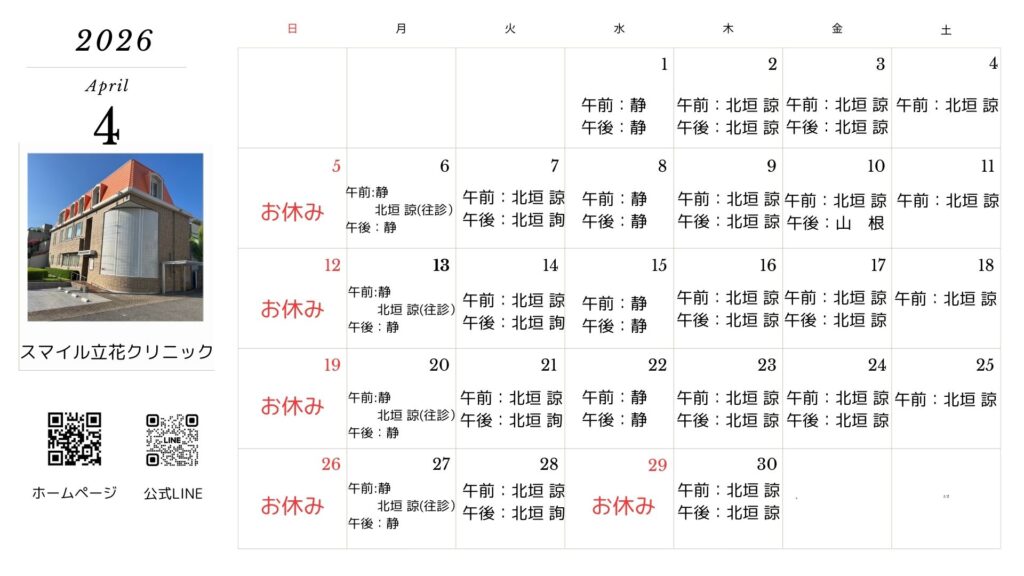 2026

April

4

スマイル立花クリニック

ホームページ 公式LINE

| 日 | 月 | 火 | 水 | 木 | 金 | 土 |
|---|---|---|---|---|---|---|
| | | | 1 午前：静 午後：静 | 2 午前：北垣 諒 午後：北垣 諒 | 3 午前：北垣 諒 午後：北垣 諒 | 4 午前：北垣 諒 |
| 5 お休み | 6 午前:静 北垣 諒(往診) 午後：静 | 7 午前：北垣 諒 午後：北垣 詢 | 8 午前：静 午後：静 | 9 午前：北垣 諒 午後：北垣 諒 | 10 午前：北垣 諒 午後：山 根 | 11 午前：北垣 諒 |
| 12 お休み | 13 午前:静 北垣 諒(往診) 午後：静 | 14 午前：北垣 諒 午後：北垣 詢 | 15 午前：静 午後：静 | 16 午前：北垣 諒 午後：北垣 諒 | 17 午前：北垣 諒 午後：北垣 諒 | 18 午前：北垣 諒 |
| 19 お休み | 20 午前:静 北垣 諒(往診) 午後：静 | 21 午前：北垣 諒 午後：北垣 詢 | 22 午前：静 午後：静 | 23 午前：北垣 諒 午後：北垣 諒 | 24 午前：北垣 諒 午後：北垣 諒 | 25 午前：北垣 諒 |
| 26 お休み | 27 午前:静 北垣 諒(往診) 午後：静 | 28 午前：北垣 諒 午後：北垣 詢 | 29 お休み | 30 午前：北垣 諒 午後：北垣 諒 | | |